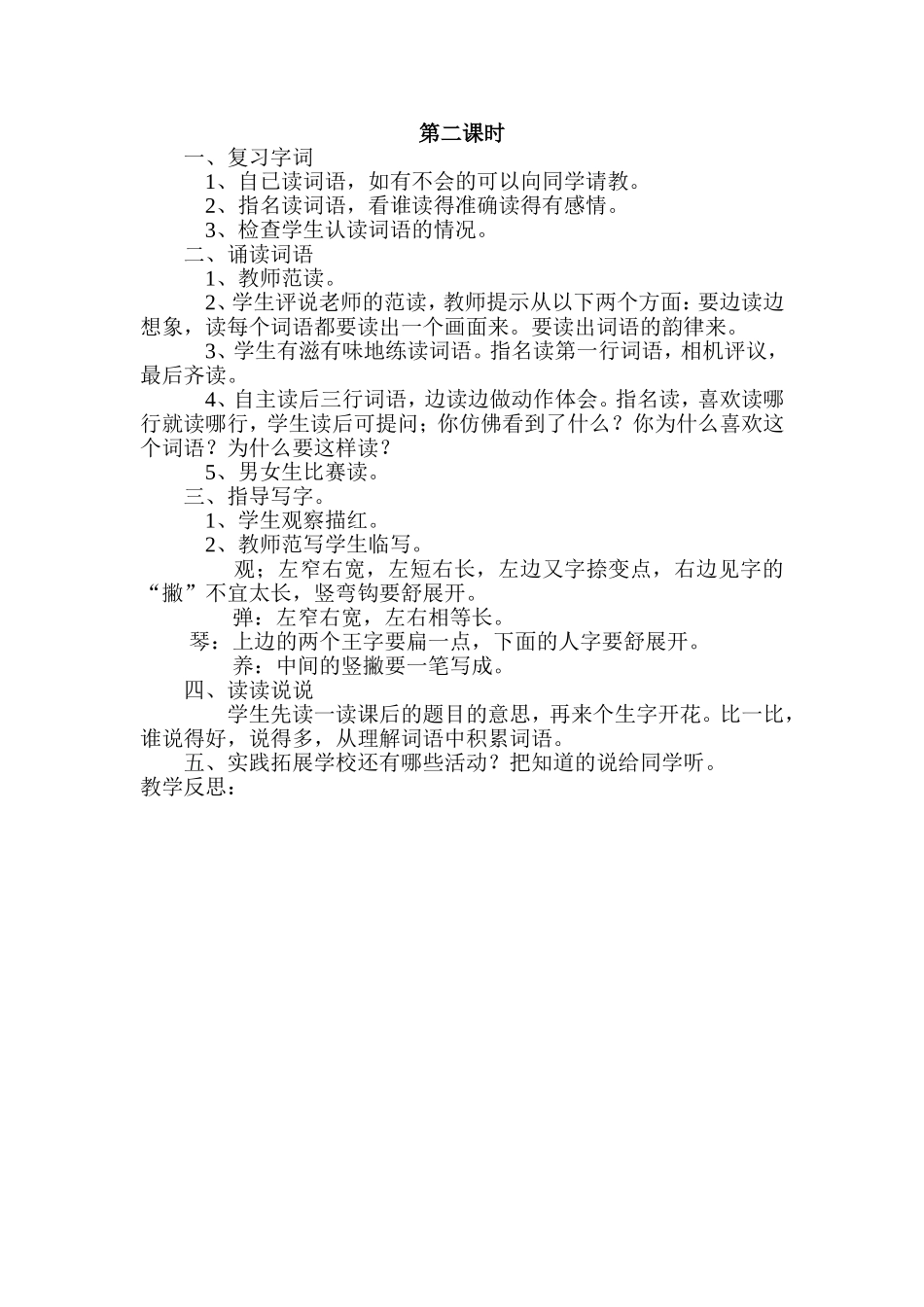 第二课时

一、复习字词

1、自已读词语，如有不会的可以向同学请教。

2、指名读词语，看谁读得准确读得有感情。

3、检查学生认读词语的情况。

二、诵读词语

1、教师范读。

2、学生评说老师的范读，教师提示从以下两个方面：要边读边想象，读每个词语都要读出一个画面来。要读出词语的韵律来。

3、学生有滋有味地练读词语。指名读第一行词语，相机评议，最后齐读。

4、自主读后三行词语，边读边做动作体会。指名读，喜欢读哪行就读哪行，学生读后可提问；你仿佛看到了什么？你为什么喜欢这个词语？为什么要这样读？

5、男女生比赛读。

三、指导写字。

1、学生观察描红。

2、教师范写学生临写。

观；左窄右宽，左短右长，左边又字捺变点，右边见字的“撇”不宜太长，竖弯钩要舒展开。

弹：左窄右宽，左右相等长。

琴：上边的两个王字要扁一点，下面的人字要舒展开。

养：中间的竖撇要一笔写成。

四、读读说说

学生先读一读课后的题目的意思，再来个生字开花。比一比，谁说得好，说得多，从理解词语中积累词语。

五、实践拓展学校还有哪些活动？把知道的说给同学听。

教学反思：